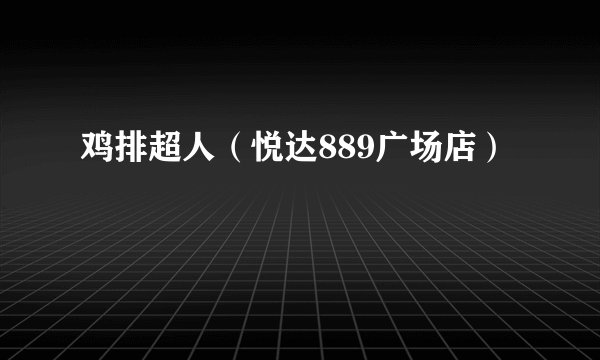 鸡排超人（悦达889广场店）